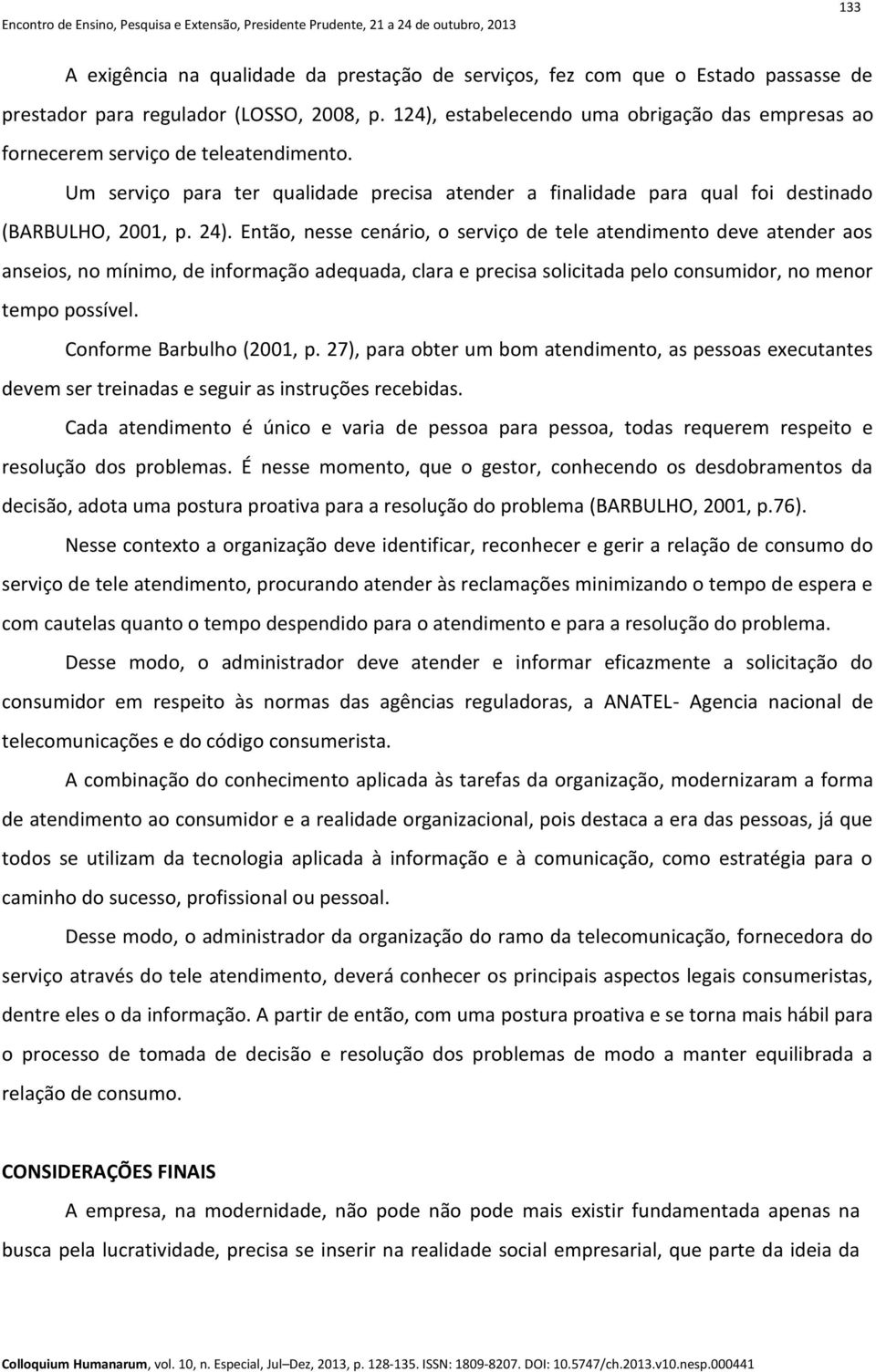 Encontro de Ensino, Pesquisa e Extensão, Presidente Prudente, 21 a 24 de outubro, 2013

133

A exigência na qualidade da prestação de serviços, fez com que o Estado passasse de prestador para regulador (LOSSO, 2008, p. 124), estabelecendo uma obrigação das empresas ao fornecerem serviço de teleatendimento.

Um serviço para ter qualidade precisa atender a finalidade para qual foi destinado (BARBULHO, 2001, p. 24). Então, nesse cenário, o serviço de tele atendimento deve atender aos anseios, no mínimo, de informação adequada, clara e precisa solicitada pelo consumidor, no menor tempo possível.

Conforme Barbulho (2001, p. 27), para obter um bom atendimento, as pessoas executantes devem ser treinadas e seguir as instruções recebidas.

Cada atendimento é único e varia de pessoa para pessoa, todas requerem respeito e resolução dos problemas. É nesse momento, que o gestor, conhecendo os desdobramentos da decisão, adota uma postura proativa para a resolução do problema (BARBULHO, 2001, p.76).

Nesse contexto a organização deve identificar, reconhecer e gerir a relação de consumo do serviço de tele atendimento, procurando atender às reclamações minimizando o tempo de espera e com cautelas quanto o tempo despendido para o atendimento e para a resolução do problema.

Desse modo, o administrador deve atender e informar eficazmente a solicitação do consumidor em respeito às normas das agências reguladoras, a ANATEL- Agencia nacional de telecomunicações e do código consumerista.

A combinação do conhecimento aplicada às tarefas da organização, modernizaram a forma de atendimento ao consumidor e a realidade organizacional, pois destaca a era das pessoas, já que todos se utilizam da tecnologia aplicada à informação e à comunicação, como estratégia para o caminho do sucesso, profissional ou pessoal.

Desse modo, o administrador da organização do ramo da telecomunicação, fornecedora do serviço através do tele atendimento, deverá conhecer os principais aspectos legais consumeristas, dentre eles o da informação. A partir de então, com uma postura proativa e se torna mais hábil para o processo de tomada de decisão e resolução dos problemas de modo a manter equilibrada a relação de consumo.

CONSIDERAÇÕES FINAIS

A empresa, na modernidade, não pode não pode mais existir fundamentada apenas na busca pela lucratividade, precisa se inserir na realidade social empresarial, que parte da ideia da

Colloquium Humanarum, vol. 10, n. Especial, Jul–Dez, 2013, p. 128-135. ISSN: 1809-8207. DOI: 10.5747/ch.2013.v10.nesp.000441